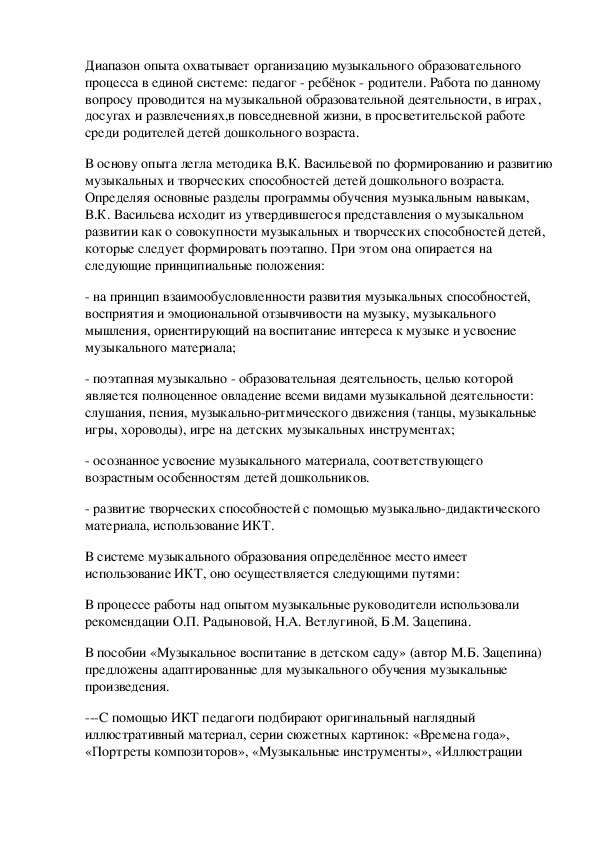 Диапазон опыта охватывает организацию музыкального образовательного процесса в единой системе: педагог - ребёнок - родители. Работа по данному вопросу проводится на музыкальной образовательной деятельности, в играх, досугах и развлечениях,в повседневной жизни, в просветительской работе среди родителей детей дошкольного возраста.

В основу опыта легла методика В.К. Васильевой по формированию и развитию музыкальных и творческих способностей детей дошкольного возраста. Определяя основные разделы программы обучения музыкальным навыкам, В.К. Васильева исходит из утвердившегося представления о музыкальном развитии как о совокупности музыкальных и творческих способностей детей, которые следует формировать поэтапно. При этом она опирается на следующие принципиальные положения:

- на принцип взаимообусловленности развития музыкальных способностей, восприятия и эмоциональной отзывчивости на музыку, музыкального мышления, ориентирующий на воспитание интереса к музыке и усвоение музыкального материала;

- поэтапная музыкально - образовательная деятельность, целью которой является полноценное овладение всеми видами музыкальной деятельности: слушания, пения, музыкально-ритмического движения (танцы, музыкальные игры, хороводы), игре на детских музыкальных инструментах;

- осознанное усвоение музыкального материала, соответствующего возрастным особенностям детей дошкольников.

- развитие творческих способностей с помощью музыкально-дидактического материала, использование ИКТ.

В системе музыкального образования определённое место имеет использование ИКТ, оно осуществляется следующими путями:

В процессе работы над опытом музыкальные руководители использовали рекомендации О.П. Радыновой, Н.А. Ветлугиной, Б.М. Зацепина.

В пособии «Музыкальное воспитание в детском саду» (автор М.Б. Зацепина) предложены адаптированные для музыкального обучения музыкальные произведения.

---С помощью ИКТ педагоги подбирают оригинальный наглядный иллюстративный материал, серии сюжетных картинок: «Времена года», «Портреты композиторов», «Музыкальные инструменты», «Иллюстрации